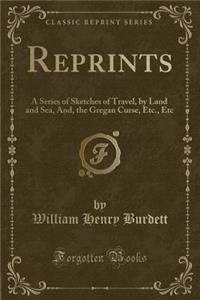 CLASSIC REPRINT SERIES

REPRINTS

A Series of Sketches of Travel, by Land and Sea, And, the Gregan Curse, Etc., Etc

F

by
William Henry Burdett

Forgotten Books